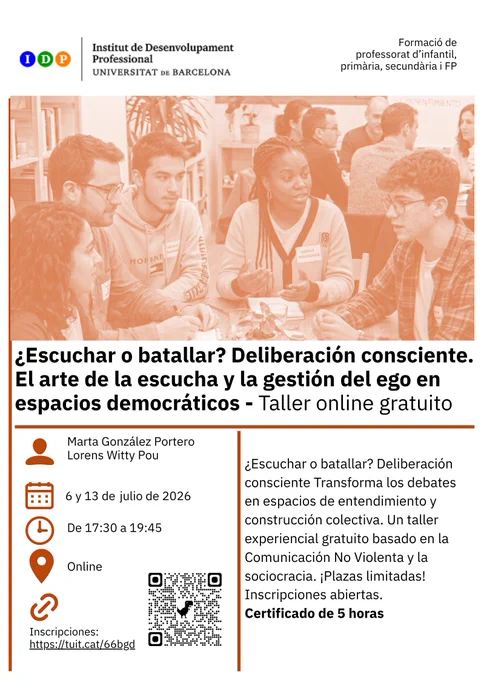 IDP

Institut de Desenvolupament Professional
UNIVERSITAT DE BARCELONA

Formació de professorat d'infantil, primària, secundària i FP

¿Escuchar o batallar? Deliberación consciente. El arte de la escucha y la gestión del ego en espacios democráticos - Taller online gratuito

Marta González Portero
Lorens Witty Pou

6 y 13 de julio de 2026

De 17:30 a 19:45

Online

Inscripciones:
https://tuit.cat/66bgd

¿Escuchar o batallar? Deliberación consciente Transforma los debates en espacios de entendimiento y construcción colectiva. Un taller experiencial gratuito basado en la Comunicación No Violenta y la sociocracia. ¡Plazas limitadas! Inscripciones abiertas. Certificado de 5 horas